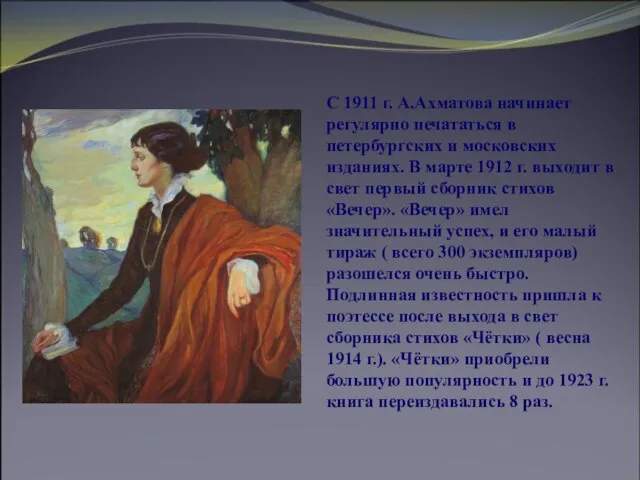 С 1911 г. А.Ахматова начинает регулярно печататься в петербургских и московских изданиях. В марте 1912 г. выходит в свет первый сборник стихов «Вечер». «Вечер» имел значительный успех, и его малый тираж ( всего 300 экземпляров) разошелся очень быстро. Подлинная известность пришла к поэтессе после выхода в свет сборника стихов «Чётки» ( весна 1914 г.). «Чётки» приобрели большую популярность и до 1923 г. книга переиздавались 8 раз.